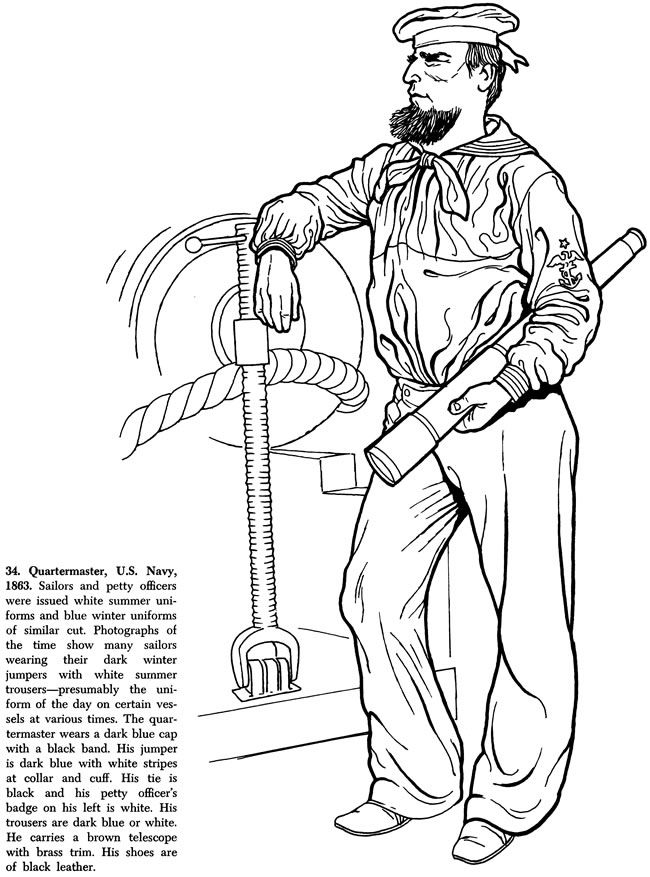 34. Quartermaster, U.S. Navy, 1863. Sailors and petty officers were issued white summer uniforms and blue winter uniforms of similar cut. Photographs of the time show many sailors wearing their dark winter jumpers with white summer trousers—presumably the uniform of the day on certain vessels at various times. The quartermaster wears a dark blue cap with a black band. His jumper is dark blue with white stripes at collar and cuff. His tie is black and his petty officer's badge on his left is white. His trousers are dark blue or white. He carries a brown telescope with brass trim. His shoes are of black leather.